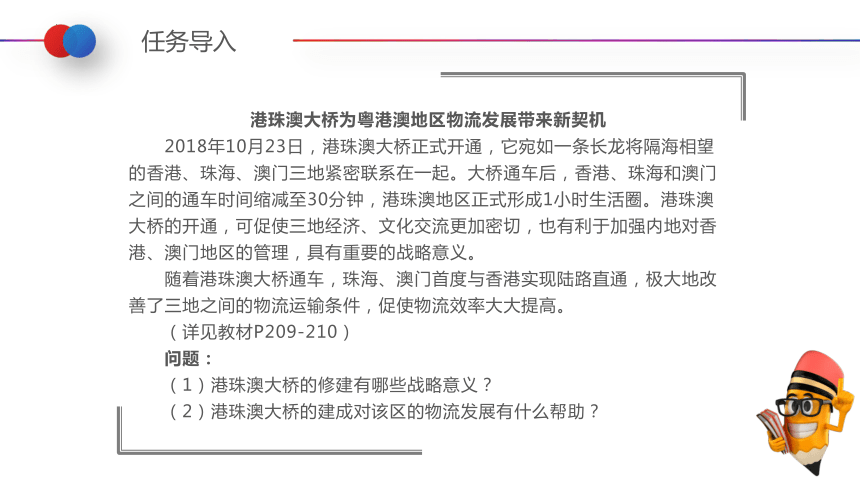 任务导入

港珠澳大桥为粤港澳地区物流发展带来新契机

2018年10月23日，港珠澳大桥正式开通，它宛如一条长龙将隔海相望的香港、珠海、澳门三地紧密联系在一起。大桥通车后，香港、珠海和澳门之间的通车时间缩减至30分钟，港珠澳地区正式形成1小时生活圈。港珠澳大桥的开通，可促使三地经济、文化交流更加密切，也有利于加强内地对香港、澳门地区的管理，具有重要的战略意义。

随着港珠澳大桥通车，珠海、澳门首度与香港实现陆路直通，极大地改善了三地之间的物流运输条件，促使物流效率大大提高。

（详见教材P209-210）

问题：

（1）港珠澳大桥的修建有哪些战略意义？

（2）港珠澳大桥的建成对该区的物流发展有什么帮助？